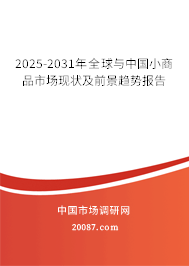 2025-2031年全球与中国小商品市场现状及前景趋势报告

中国市场调研网

20087.com